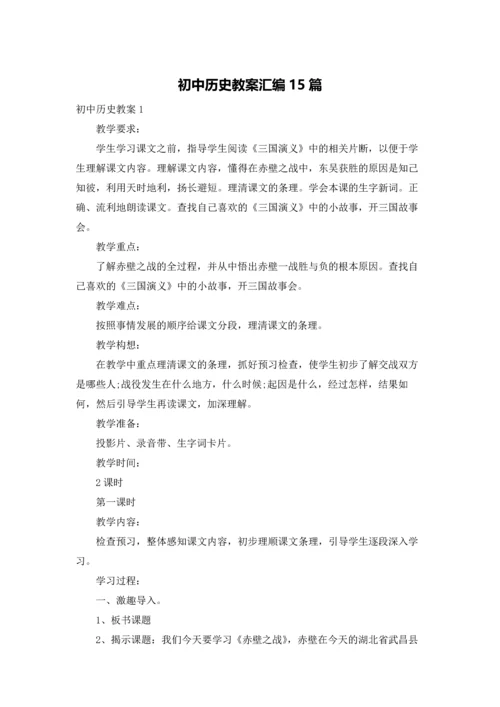 初中历史教案汇编15篇

初中历史教案1

教学要求：

学生学习课文之前，指导学生阅读《三国演义》中的相关片断，以便于学生理解课文内容。理解课文内容，懂得在赤壁之战中，东吴获胜的原因是知己知彼，利用天时地利，扬长避短。理清课文的条理。学会本课的生字新词。正确、流利地朗读课文。查找自己喜欢的《三国演义》中的小故事，开三国故事会。

教学重点：

了解赤壁之战的全过程，并从中悟出赤壁一战胜与负的根本原因。查找自己喜欢的《三国演义》中的小故事，开三国故事会。

教学难点：

按照事情发展的顺序给课文分段，理清课文的条理。

教学构想：

在教学中重点理清课文的条理，抓好预习检查，使学生初步了解交战双方是哪些人;战役发生在什么地方，什么时候;起因是什么，经过怎样，结果如何，然后引导学生再读课文，加深理解。

教学准备：

投影片、录音带、生字词卡片。

教学时间：

2课时

第一课时

教学内容：

检查预习，整体感知课文内容，初步理顺课文条理，引导学生逐段深入学习。

学习过程：

一、激趣导入。

1、板书课题

2、揭示课题：我们今天要学习《赤壁之战》，赤壁在今天的湖北省武昌县